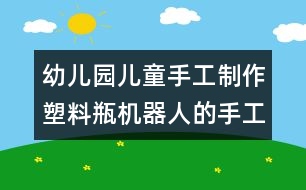 幼儿园儿童手工制作塑料瓶机器人的手工